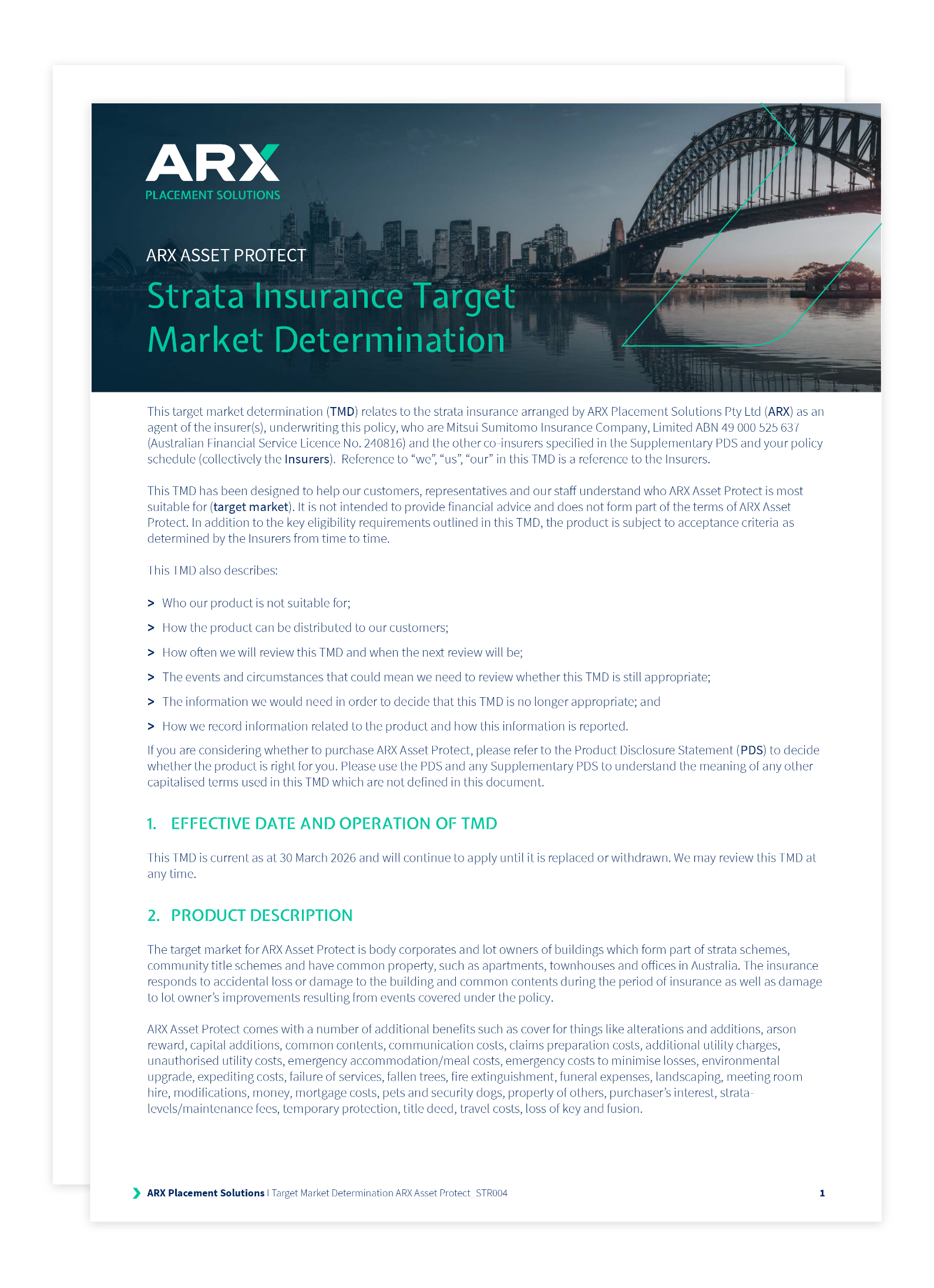 ARX
PLACEMENT SOLUTIONS

ARX ASSET PROTECT

Strata Insurance Target Market Determination

This target market determination (TMD) relates to the strata insurance arranged by ARX Placement Solutions Pty Ltd (ARX) as an agent of the insurer(s), underwriting this policy, who are Mitsui Sumitomo Insurance Company, Limited ABN 49 000 525 637 (Australian Financial Service Licence No. 240816) and the other co-insurers specified in the Supplementary PDS and your policy schedule (collectively the Insurers). Reference to "we", "us", "our" in this TMD is a reference to the Insurers.

This TMD has been designed to help our customers, representatives and our staff understand who ARX Asset Protect is most suitable for (target market). It is not intended to provide financial advice and does not form part of the terms of ARX Asset Protect. In addition to the key eligibility requirements outlined in this TMD, the product is subject to acceptance criteria as determined by the Insurers from time to time.

This TMD also describes:

> Who our product is not suitable for;

> How the product can be distributed to our customers;

> How often we will review this TMD and when the next review will be;

> The events and circumstances that could mean we need to review whether this TMD is still appropriate;

> The information we would need in order to decide that this TMD is no longer appropriate; and

> How we record information related to the product and how this information is reported.

If you are considering whether to purchase ARX Asset Protect, please refer to the Product Disclosure Statement (PDS) to decide whether the product is right for you. Please use the PDS and any Supplementary PDS to understand the meaning of any other capitalised terms used in this TMD which are not defined in this document.

1. EFFECTIVE DATE AND OPERATION OF TMD

This TMD is current as at 30 March 2026 and will continue to apply until it is replaced or withdrawn. We may review this TMD at any time.

2. PRODUCT DESCRIPTION

The target market for ARX Asset Protect is body corporates and lot owners of buildings which form part of strata schemes, community title schemes and have common property, such as apartments, townhouses and offices in Australia. The insurance responds to accidental loss or damage to the building and common contents during the period of insurance as well as damage to lot owner's improvements resulting from events covered under the policy.

ARX Asset Protect comes with a number of additional benefits such as cover for things like alterations and additions, arson reward, capital additions, common contents, communication costs, claims preparation costs, additional utility charges, unauthorised utility costs, emergency accommodation/meal costs, emergency costs to minimise losses, environmental upgrade, expediting costs, failure of services, fallen trees, fire extinguishment, funeral expenses, landscaping, meeting room hire, modifications, money, mortgage costs, pets and security dogs, property of others, purchaser's interest, strata-levels/maintenance fees, temporary protection, title deed, travel costs, loss of key and fusion.

ARX Placement Solutions | Target Market Determination ARX Asset Protect_STR004 1